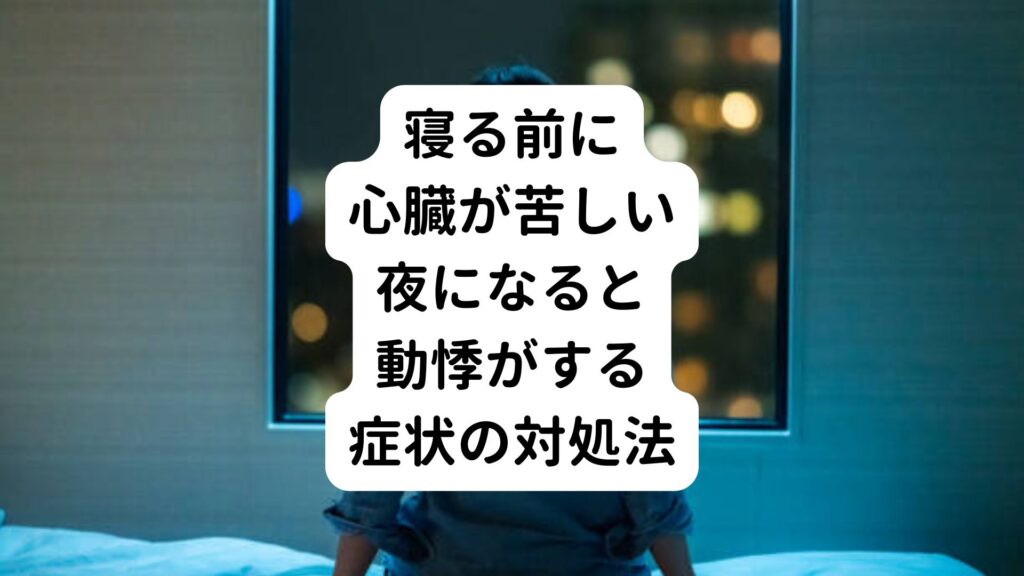 寝る前に
心臓が苦しい
夜になると
動悸がする
症状の対処法